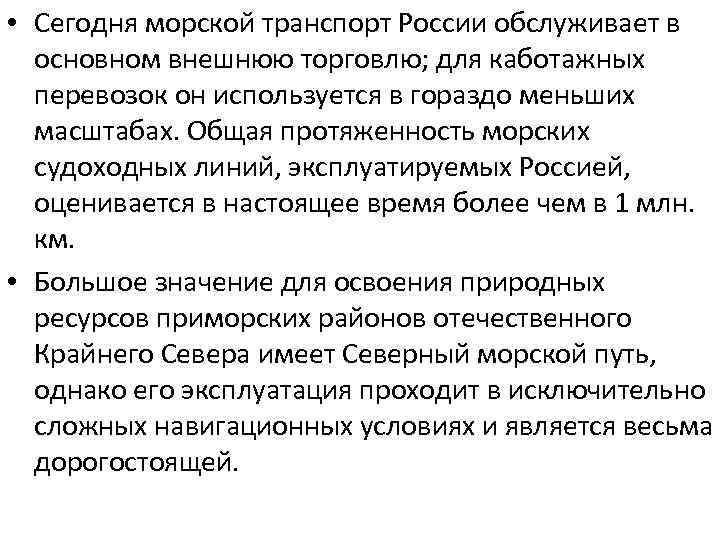 • Сегодня морской транспорт России обслуживает в основном внешнюю торговлю; для каботажных перевозок он используется в гораздо меньших масштабах. Общая протяженность морских судоходных линий, эксплуатируемых Россией, оценивается в настоящее время более чем в 1 млн. км.

• Большое значение для освоения природных ресурсов приморских районов отечественного Крайнего Севера имеет Северный морской путь, однако его эксплуатация проходит в исключительно сложных навигационных условиях и является весьма дорогостоящей.